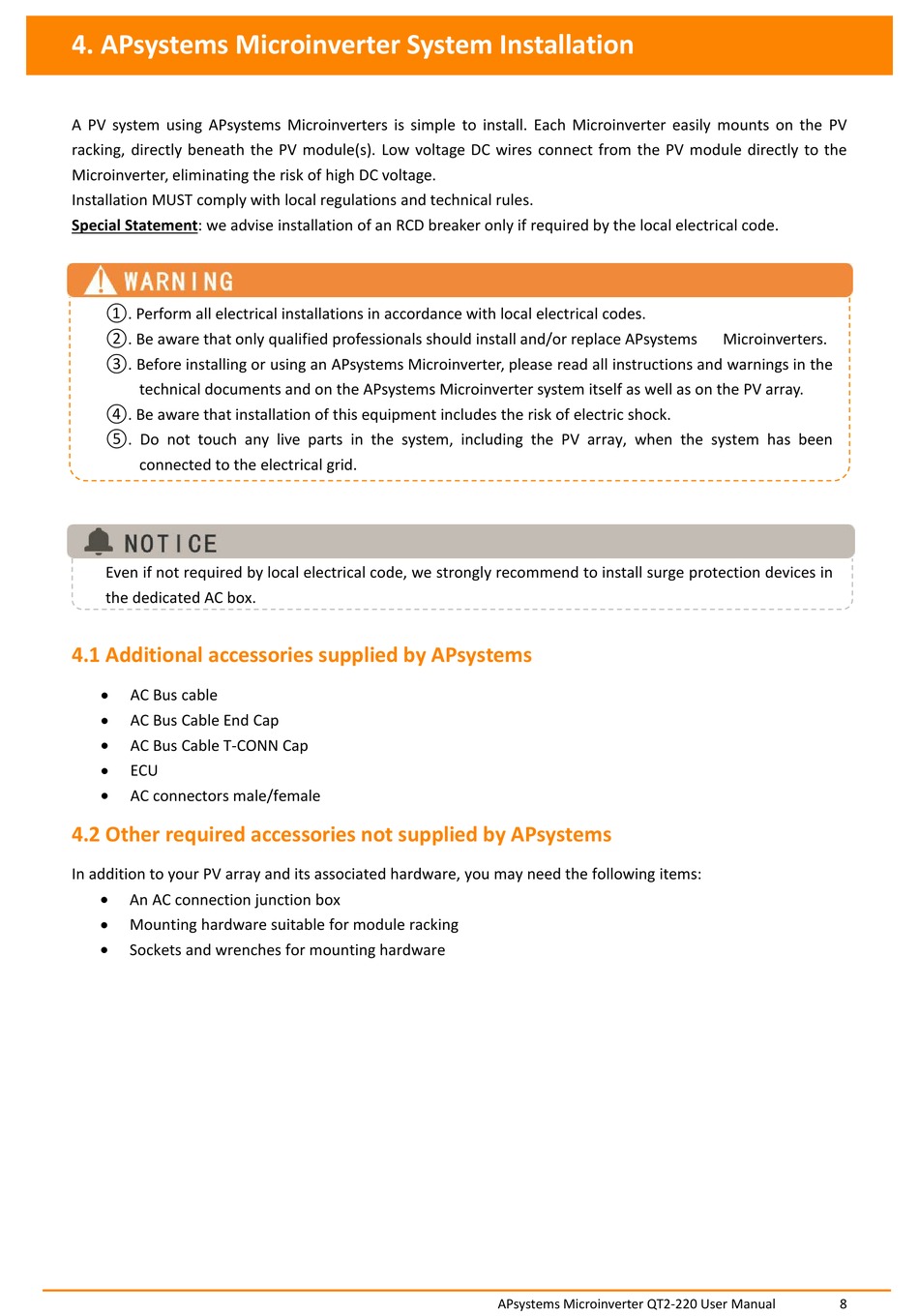 4. APsystems Microinverter System Installation

A PV system using APsystems Microinverters is simple to install. Each Microinverter easily mounts on the PV racking, directly beneath the PV module(s). Low voltage DC wires connect from the PV module directly to the Microinverter, eliminating the risk of high DC voltage.
Installation MUST comply with local regulations and technical rules.
Special Statement: we advise installation of an RCD breaker only if required by the local electrical code.

WARNING

①. Perform all electrical installations in accordance with local electrical codes.
②. Be aware that only qualified professionals should install and/or replace APsystems Microinverters.
③. Before installing or using an APsystems Microinverter, please read all instructions and warnings in the technical documents and on the APsystems Microinverter system itself as well as on the PV array.
④. Be aware that installation of this equipment includes the risk of electric shock.
⑤. Do not touch any live parts in the system, including the PV array, when the system has been connected to the electrical grid.

NOTICE

Even if not required by local electrical code, we strongly recommend to install surge protection devices in the dedicated AC box.

4.1 Additional accessories supplied by APsystems

• AC Bus cable
• AC Bus Cable End Cap
• AC Bus Cable T-CONN Cap
• ECU
• AC connectors male/female

4.2 Other required accessories not supplied by APsystems

In addition to your PV array and its associated hardware, you may need the following items:
• An AC connection junction box
• Mounting hardware suitable for module racking
• Sockets and wrenches for mounting hardware

APsystems Microinverter QT2-220 User Manual 8